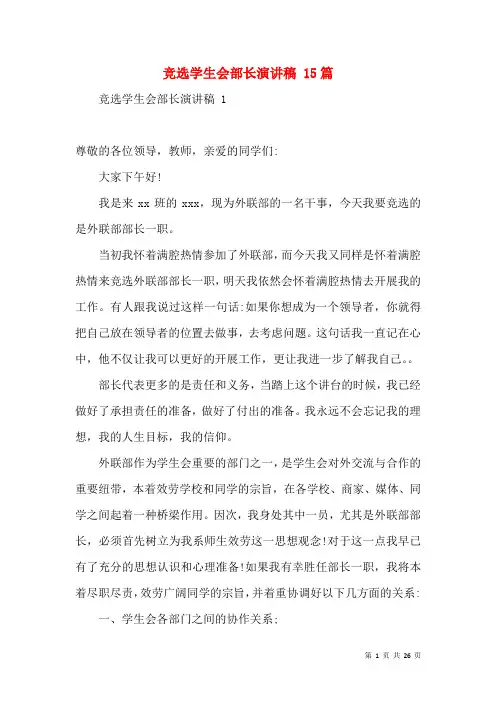 竞选学生会部长演讲稿 15篇

竞选学生会部长演讲稿 1

尊敬的各位领导，教师，亲爱的同学们:

大家下午好!

我是来 xx 班的 xxx，现为外联部的一名干事，今天我要竞选的是外联部部长一职。

当初我怀着满腔热情参加了外联部，而今天我又同样是怀着满腔热情来竞选外联部部长一职，明天我依然会怀着满腔热情去开展我的工作。有人跟我说过这样一句话:如果你想成为一个领导者，你就得把自己放在领导者的位置去做事，去考虑问题。这句话我一直记在心中，他不仅让我可以更好的开展工作，更让我进一步了解我自己。。

部长代表更多的是责任和义务，当踏上这个讲台的时候，我已经做好了承担责任的准备，做好了付出的准备。我永远不会忘记我的理想，我的人生目标，我的信仰。

外联部作为学生会重要的部门之一，是学生会对外交流与合作的重要纽带，本着效劳学校和同学的宗旨，在各学校、商家、媒体、同学之间起着一种桥梁作用。因次，我身处其中一员，尤其是外联部部长，必须首先树立为我系师生效劳这一思想观念!对于这一点我早已有了充分的思想认识和心理准备!如果我有幸胜任部长一职，我将本着尽职尽责，效劳广阔同学的宗旨，并着重协调好以下几方面的关系:

一、学生会各部门之间的协作关系;

第 1 页 共 26 页